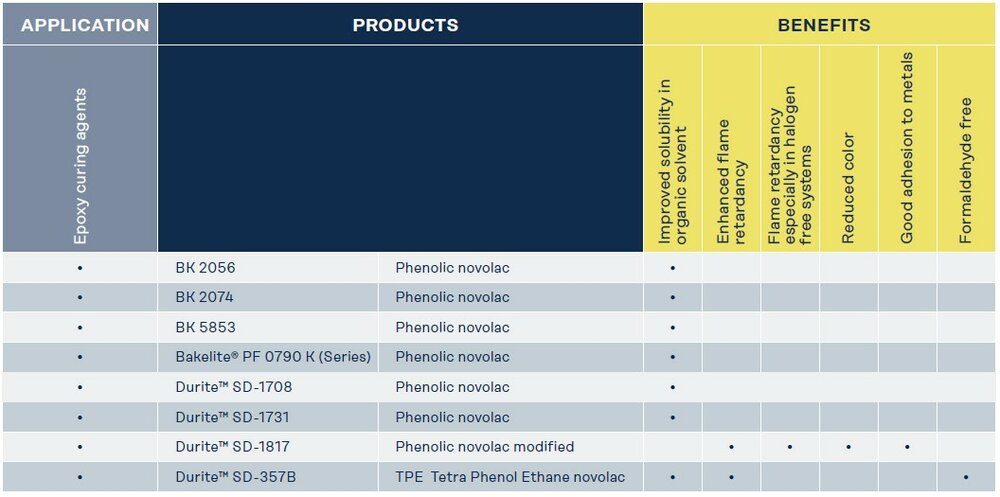 | APPLICATION | PRODUCTS | | BENEFITS | | | | | |
|---|---|---|---|---|---|---|---|---|
| Epoxy curing agents | | | Improved solubility in organic solvent | Enhanced flame retardancy | Flame retardancy especially in halogen free systems | Reduced color | Good adhesion to metals | Formaldehyde free |
| • | BK 2056 | Phenolic novolac | • | | | | | |
| • | BK 2074 | Phenolic novolac | • | | | | | |
| • | BK 5853 | Phenolic novolac | • | | | | | |
| • | Bakelite® PF 0790 K (Series) | Phenolic novolac | • | | | | | |
| • | Durite™ SD-1708 | Phenolic novolac | • | | | | | |
| • | Durite™ SD-1731 | Phenolic novolac | • | | | | | |
| • | Durite™ SD-1817 | Phenolic novolac modified | | • | • | • | • | |
| • | Durite™ SD-357B | TPE Tetra Phenol Ethane novolac | • | • | | | | • |